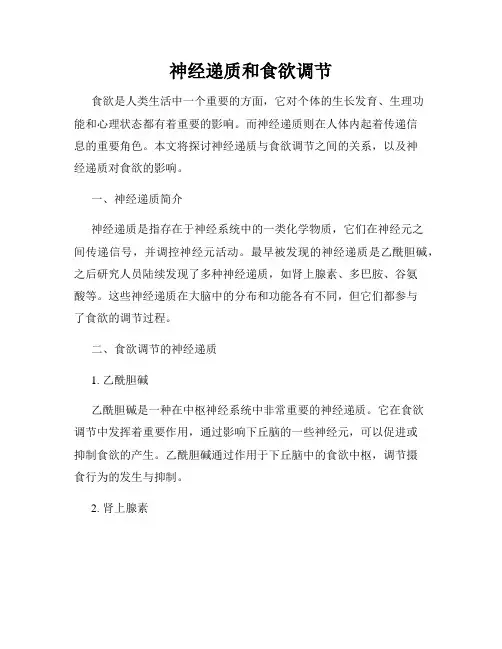 神经递质和食欲调节

食欲是人类生活中一个重要的方面，它对个体的生长发育、生理功能和心理状态都有着重要的影响。而神经递质则在人体内起着传递信息的重要角色。本文将探讨神经递质与食欲调节之间的关系，以及神经递质对食欲的影响。

一、神经递质简介

神经递质是指存在于神经系统中的一类化学物质，它们在神经元之间传递信号，并调控神经元活动。最早被发现的神经递质是乙酰胆碱，之后研究人员陆续发现了多种神经递质，如肾上腺素、多巴胺、谷氨酸等。这些神经递质在大脑中的分布和功能各有不同，但它们都参与了食欲的调节过程。

二、食欲调节的神经递质

1. 乙酰胆碱

乙酰胆碱是一种在中枢神经系统中非常重要的神经递质。它在食欲调节中发挥着重要作用，通过影响下丘脑的一些神经元，可以促进或抑制食欲的产生。乙酰胆碱通过作用于下丘脑中的食欲中枢，调节摄食行为的发生与抑制。

2. 肾上腺素